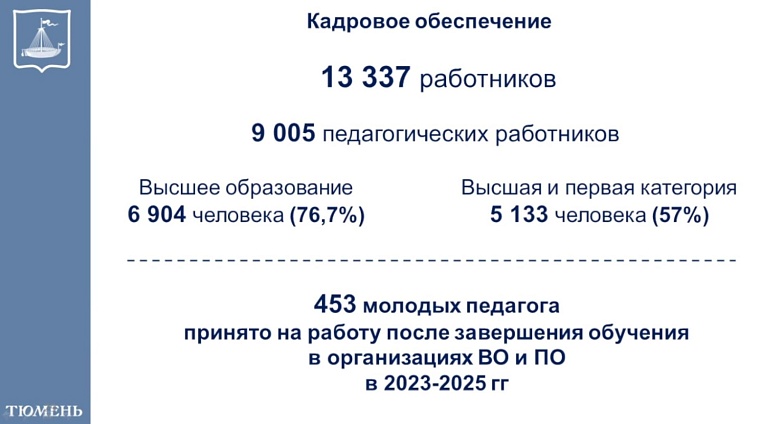 Кадровое обеспечение

13 337 работников

9 005 педагогических работников

Высшее образование
6 904 человека (76,7%)

Высшая и первая категория
5 133 человека (57%)

453 молодых педагога принято на работу после завершения обучения в организациях ВО и ПО в 2023-2025 гг

ТЮМЕНЬ